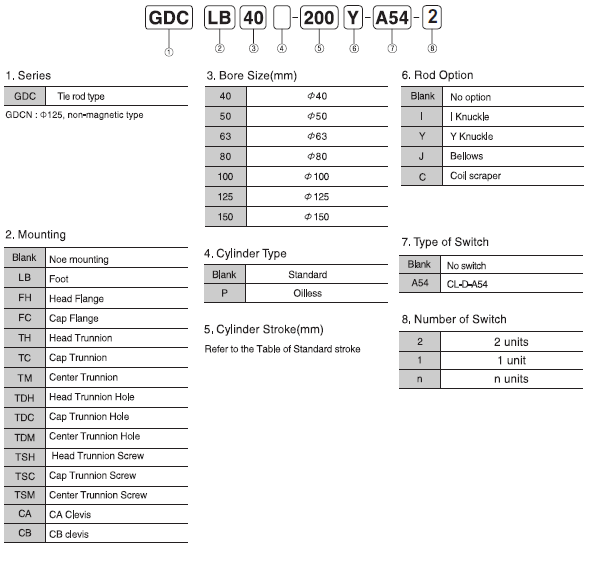 GDC LB 40 - 200 Y - A54 - 2

① ② ③ ④ ⑤ ⑥ ⑦ ⑧

1. Series

| GDC | Tie rod type |
|---|---|

GDCN : Φ125, non-magnetic type

2. Mounting

| Blank | Noe mounting |
|---|---|
| LB | Foot |
| FH | Head Flange |
| FC | Cap Flange |
| TH | Head Trunnion |
| TC | Cap Trunnion |
| TM | Center Trunnion |
| TDH | Head Trunnion Hole |
| TDC | Cap Trunnion Hole |
| TDM | Center Trunnion Hole |
| TSH | Head Trunnion Screw |
| TSC | Cap Trunnion Screw |
| TSM | Center Trunnion Screw |
| CA | CA Clevis |
| CB | CB clevis |

3. Bore Size(mm)

| 40 | Φ40 |
|---|---|
| 50 | Φ50 |
| 63 | Φ63 |
| 80 | Φ80 |
| 100 | Φ100 |
| 125 | Φ125 |
| 150 | Φ150 |

4. Cylinder Type

| Blank | Standard |
|---|---|
| P | Oilless |

5. Cylinder Stroke(mm)

Refer to the Table of Standard stroke

6. Rod Option

| Blank | No option |
|---|---|
| I | I Knuckle |
| Y | Y Knuckle |
| J | Bellows |
| C | Coil scraper |

7. Type of Switch

| Blank | No switch |
|---|---|
| A54 | CL-D-A54 |

8. Number of Switch

| 2 | 2 units |
|---|---|
| 1 | 1 unit |
| n | n units |